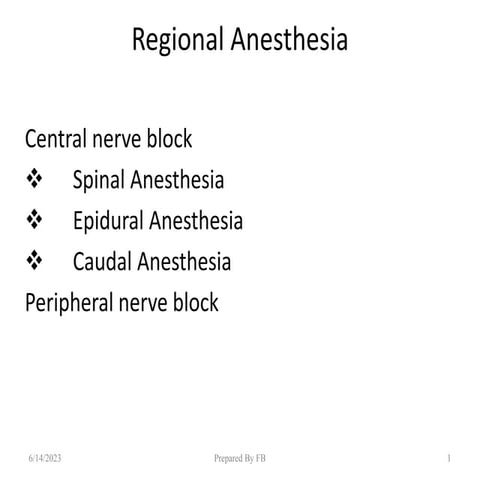 Regional Anesthesia

Central nerve block

❖ Spinal Anesthesia

❖ Epidural Anesthesia

❖ Caudal Anesthesia

Peripheral nerve block

6/14/2023

Prepared By FB

1